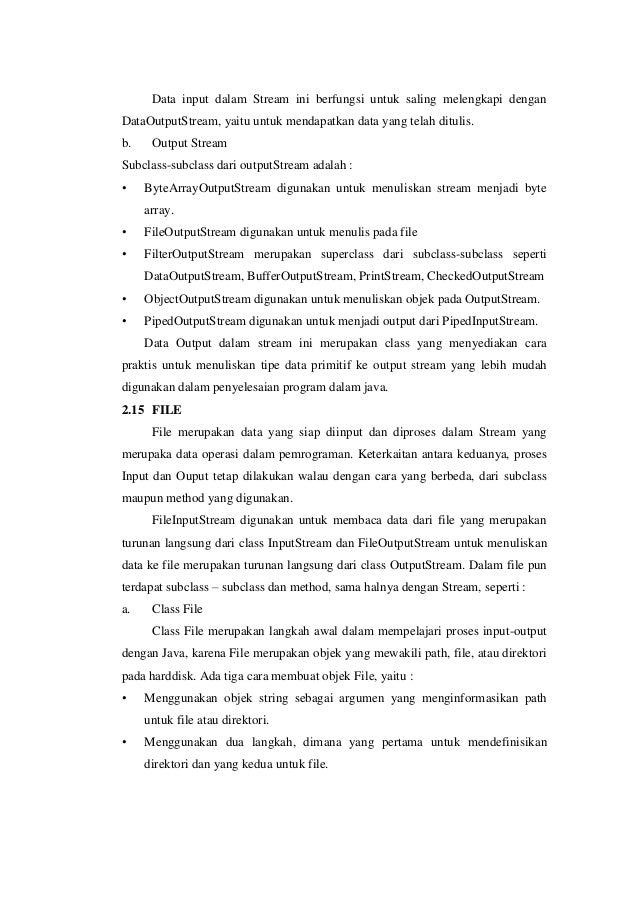 Data input dalam Stream ini berfungsi untuk saling melengkapi dengan DataOutputStream, yaitu untuk mendapatkan data yang telah ditulis.

b. Output Stream

Subclass-subclass dari outputStream adalah :

• ByteArrayOutputStream digunakan untuk menuliskan stream menjadi byte array.

• FileOutputStream digunakan untuk menulis pada file

• FilterOutputStream merupakan superclass dari subclass-subclass seperti DataOutputStream, BufferOutputStream, PrintStream, CheckedOutputStream

• ObjectOutputStream digunakan untuk menuliskan objek pada OutputStream.

• PipedOutputStream digunakan untuk menjadi output dari PipedInputStream.

Data Output dalam stream ini merupakan class yang menyediakan cara praktis untuk menuliskan tipe data primitif ke output stream yang lebih mudah digunakan dalam penyelesaian program dalam java.

2.15 FILE

File merupakan data yang siap diinput dan diproses dalam Stream yang merupaka data operasi dalam pemrograman. Keterkaitan antara keduanya, proses Input dan Ouput tetap dilakukan walau dengan cara yang berbeda, dari subclass maupun method yang digunakan.

FileInputStream digunakan untuk membaca data dari file yang merupakan turunan langsung dari class InputStream dan FileOutputStream untuk menuliskan data ke file merupakan turunan langsung dari class OutputStream. Dalam file pun terdapat subclass – subclass dan method, sama halnya dengan Stream, seperti :

a. Class File

Class File merupakan langkah awal dalam mempelajari proses input-output dengan Java, karena File merupakan objek yang mewakili path, file, atau direktori pada harddisk. Ada tiga cara membuat objek File, yaitu :

• Menggunakan objek string sebagai argumen yang menginformasikan path untuk file atau direktori.

• Menggunakan dua langkah, dimana yang pertama untuk mendefinisikan direktori dan yang kedua untuk file.